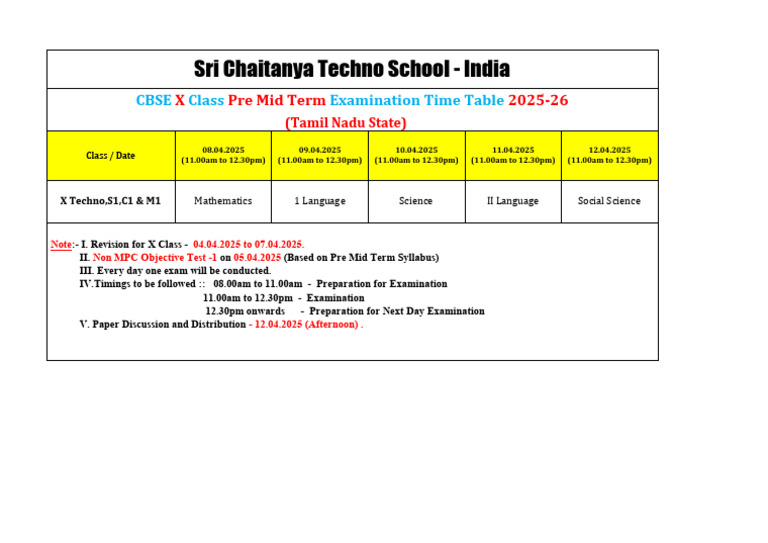 Sri Chaitanya Techno School - India

CBSE X Class Pre Mid Term Examination Time Table 2025-26

(Tamil Nadu State)

| Class / Date | 08.04.2025 (11.00am to 12.30pm) | 09.04.2025 (11.00am to 12.30pm) | 10.04.2025 (11.00am to 12.30pm) | 11.04.2025 (11.00am to 12.30pm) | 12.04.2025 (11.00am to 12.30pm) |
|---|---|---|---|---|---|
| X Techno,S1,C1 & M1 | Mathematics | 1 Language | Science | II Language | Social Science |

Note:- I. Revision for X Class - 04.04.2025 to 07.04.2025.
II. Non MPC Objective Test -1 on 05.04.2025 (Based on Pre Mid Term Syllabus)
III. Every day one exam will be conducted.
IV.Timings to be followed :: 08.00am to 11.00am - Preparation for Examination
11.00am to 12.30pm - Examination
12.30pm onwards - Preparation for Next Day Examination
V. Paper Discussion and Distribution - 12.04.2025 (Afternoon) .